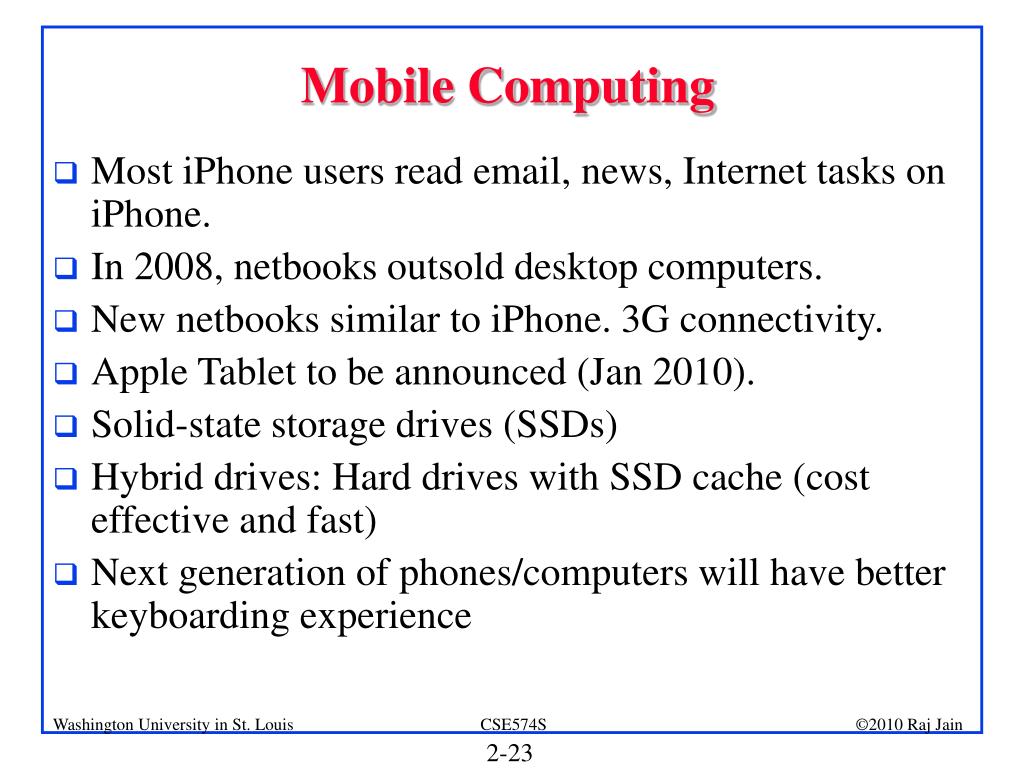 Mobile Computing

❑ Most iPhone users read email, news, Internet tasks on iPhone.
❑ In 2008, netbooks outsold desktop computers.
❑ New netbooks similar to iPhone. 3G connectivity.
❑ Apple Tablet to be announced (Jan 2010).
❑ Solid-state storage drives (SSDs)
❑ Hybrid drives: Hard drives with SSD cache (cost effective and fast)
❑ Next generation of phones/computers will have better keyboarding experience

Washington University in St. Louis
CSE574S
©2010 Raj Jain
2-23